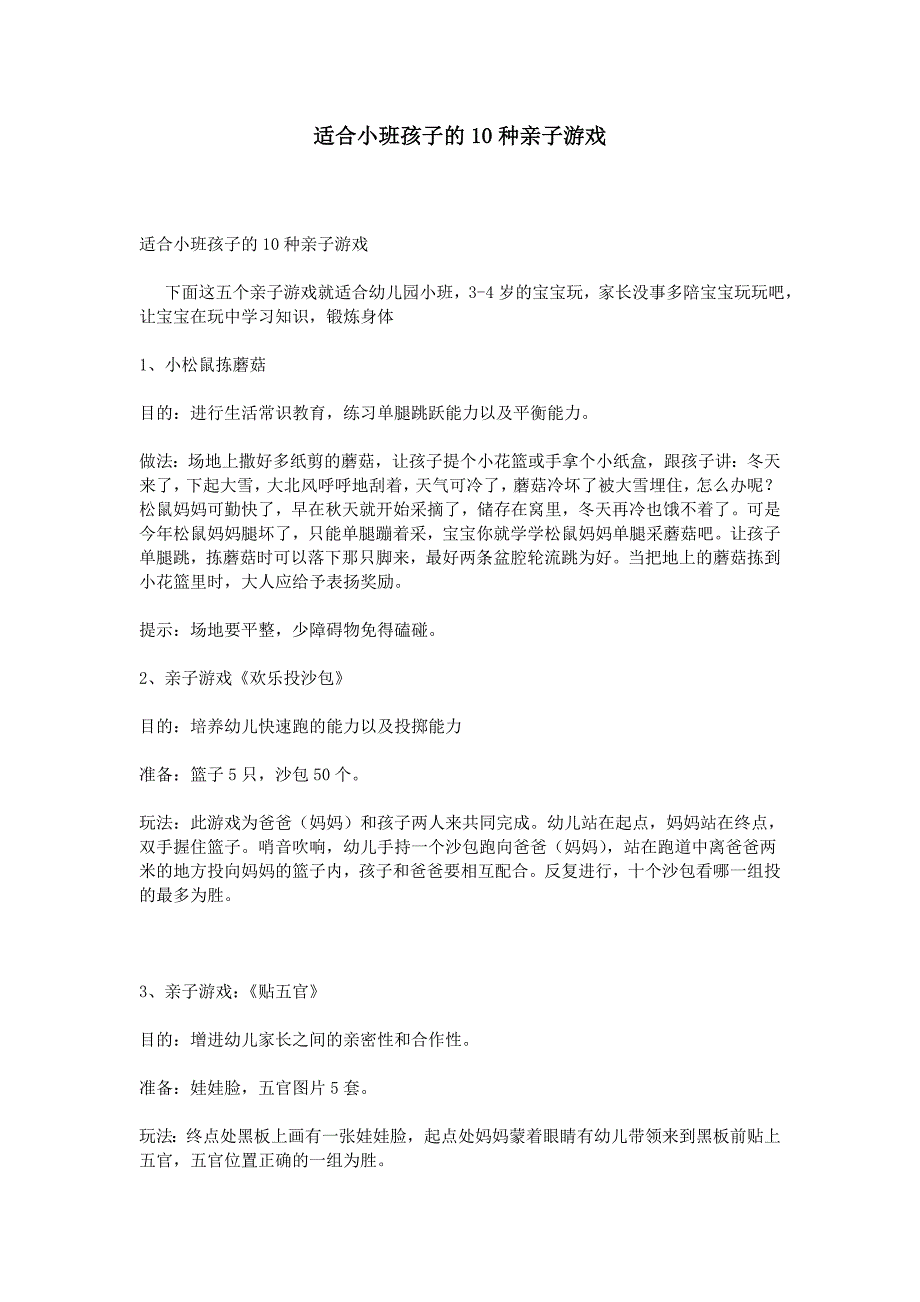 适合小班孩子的10种亲子游戏

适合小班孩子的10种亲子游戏

下面这五个亲子游戏就适合幼儿园小班，3-4岁的宝宝玩，家长没事多陪宝宝玩玩吧，让宝宝在玩中学习知识，锻炼身体

1、小松鼠拣蘑菇

目的：进行生活常识教育，练习单腿跳跃能力以及平衡能力。

做法：场地上撒好多纸剪的蘑菇，让孩子提个小花篮或手拿个小纸盒，跟孩子讲：冬天来了，下起大雪，大北风呼呼地刮着，天气可冷了，蘑菇冷坏了被大雪埋住，怎么办呢？松鼠妈妈可勤快了，早在秋天就开始采摘了，储存在窝里，冬天再冷也饿不着了。可是今年松鼠妈妈腿坏了，只能单腿蹦着采，宝宝你就学学松鼠妈妈单腿采蘑菇吧。让孩子单腿跳，拣蘑菇时可以落下那只脚来，最好两条盆腔轮流跳为好。当把地上的蘑菇拣到小花篮里时，大人应给予表扬奖励。

提示：场地要平整，少障碍物免得磕碰。

2、亲子游戏《欢乐投沙包》

目的：培养幼儿快速跑的能力以及投掷能力

准备：篮子5只，沙包50个。

玩法：此游戏为爸爸（妈妈）和孩子两人来共同完成。幼儿站在起点，妈妈站在终点，双手握住篮子。哨音吹响，幼儿手持一个沙包跑向爸爸（妈妈），站在跑道中离爸爸两米的地方投向妈妈的篮子内，孩子和爸爸要相互配合。反复进行，十个沙包看哪一组投的最多为胜。

3、亲子游戏：《贴五官》

目的：增进幼儿家长之间的亲密性和合作性。

准备：娃娃脸，五官图片5套。

玩法：终点处黑板上画有一张娃娃脸，起点处妈妈蒙着眼睛有幼儿带领来到黑板前贴上五官，五官位置正确的一组为胜。